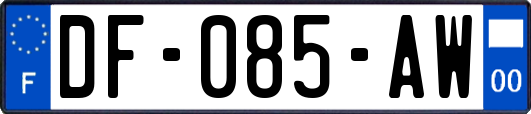 F
DF-085-AW
00